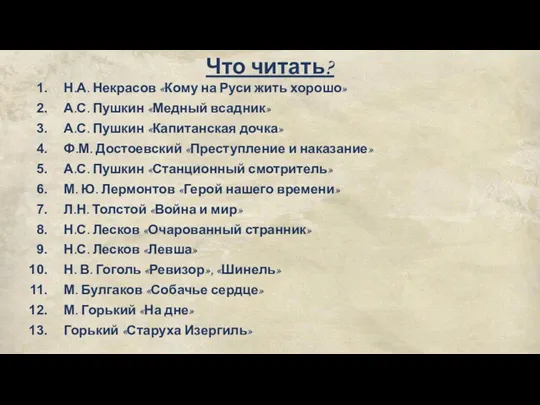 Что читать?

1. Н.А. Некрасов «Кому на Руси жить хорошо»
2. А.С. Пушкин «Медный всадник»
3. А.С. Пушкин «Капитанская дочка»
4. Ф.М. Достоевский «Преступление и наказание»
5. А.С. Пушкин «Станционный смотритель»
6. М. Ю. Лермонтов «Герой нашего времени»
7. Л.Н. Толстой «Война и мир»
8. Н.С. Лесков «Очарованный странник»
9. Н.С. Лесков «Левша»
10. Н. В. Гоголь «Ревизор», «Шинель»
11. М. Булгаков «Собачье сердце»
12. М. Горький «На дне»
13. Горький «Старуха Изергиль»